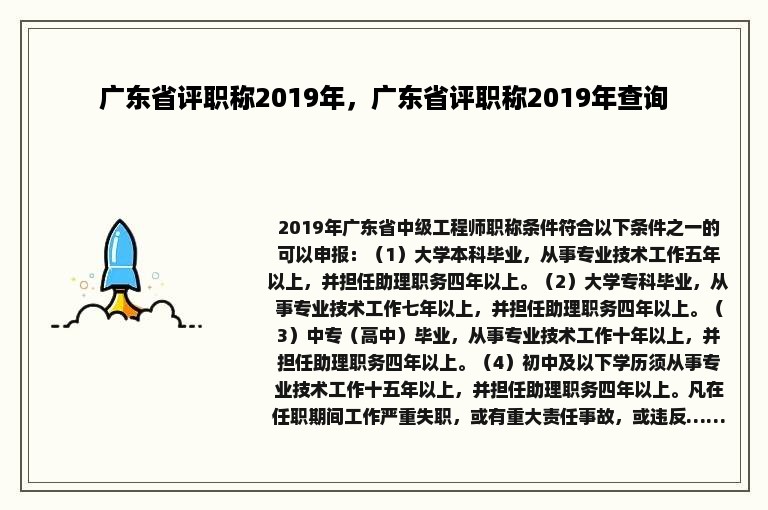 广东省评职称2019年，广东省评职称2019年查询

2019年广东省中级工程师职称条件符合以下条件之一的可以申报：（1）大学本科毕业，从事专业技术工作五年以上，并担任助理职务四年以上。（2）大学专科毕业，从事专业技术工作七年以上，并担任助理职务四年以上。（3）中专（高中）毕业，从事专业技术工作十年以上，并担任助理职务四年以上。（4）初中及以下学历须从事专业技术工作十五年以上，并担任助理职务四年以上。凡在任职期间工作严重失职，或有重大责任事故，或违反......